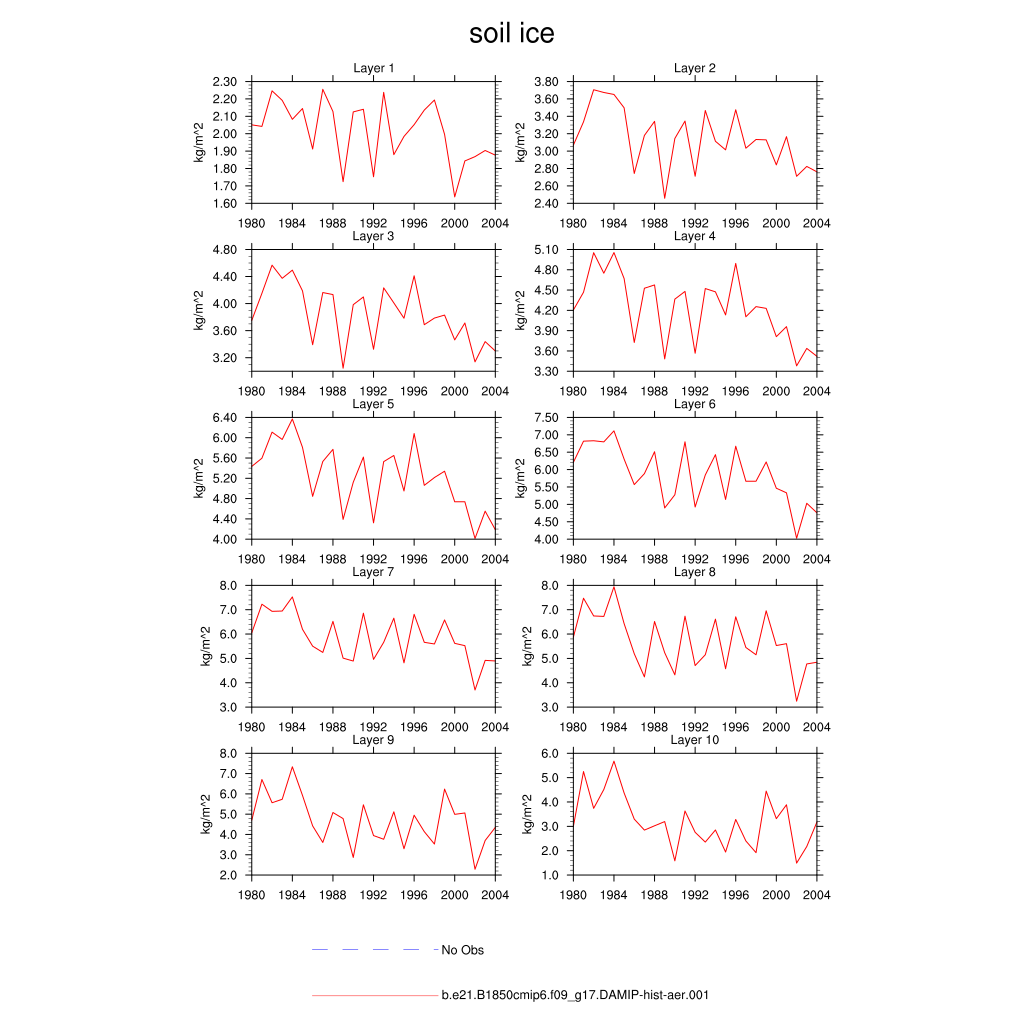 soil ice

Layer 1
kg/m^2
2.30
2.20
2.10
2.00
1.90
1.80
1.70
1.60
1980 1984 1988 1992 1996 2000 2004

Layer 2
kg/m^2
3.80
3.60
3.40
3.20
3.00
2.80
2.60
2.40
1980 1984 1988 1992 1996 2000 2004

Layer 3
kg/m^2
4.80
4.40
4.00
3.60
3.20
1980 1984 1988 1992 1996 2000 2004

Layer 4
kg/m^2
5.10
4.80
4.50
4.20
3.90
3.60
3.30
1980 1984 1988 1992 1996 2000 2004

Layer 5
kg/m^2
6.40
6.00
5.60
5.20
4.80
4.40
4.00
1980 1984 1988 1992 1996 2000 2004

Layer 6
kg/m^2
7.50
7.00
6.50
6.00
5.50
5.00
4.50
4.00
1980 1984 1988 1992 1996 2000 2004

Layer 7
kg/m^2
8.0
7.0
6.0
5.0
4.0
3.0
1980 1984 1988 1992 1996 2000 2004

Layer 8
kg/m^2
8.0
7.0
6.0
5.0
4.0
3.0
1980 1984 1988 1992 1996 2000 2004

Layer 9
kg/m^2
8.0
7.0
6.0
5.0
4.0
3.0
2.0
1980 1984 1988 1992 1996 2000 2004

Layer 10
kg/m^2
6.0
5.0
4.0
3.0
2.0
1.0
1980 1984 1988 1992 1996 2000 2004

No Obs

b.e21.B1850cmip6.f09_g17.DAMIP-hist-aer.001